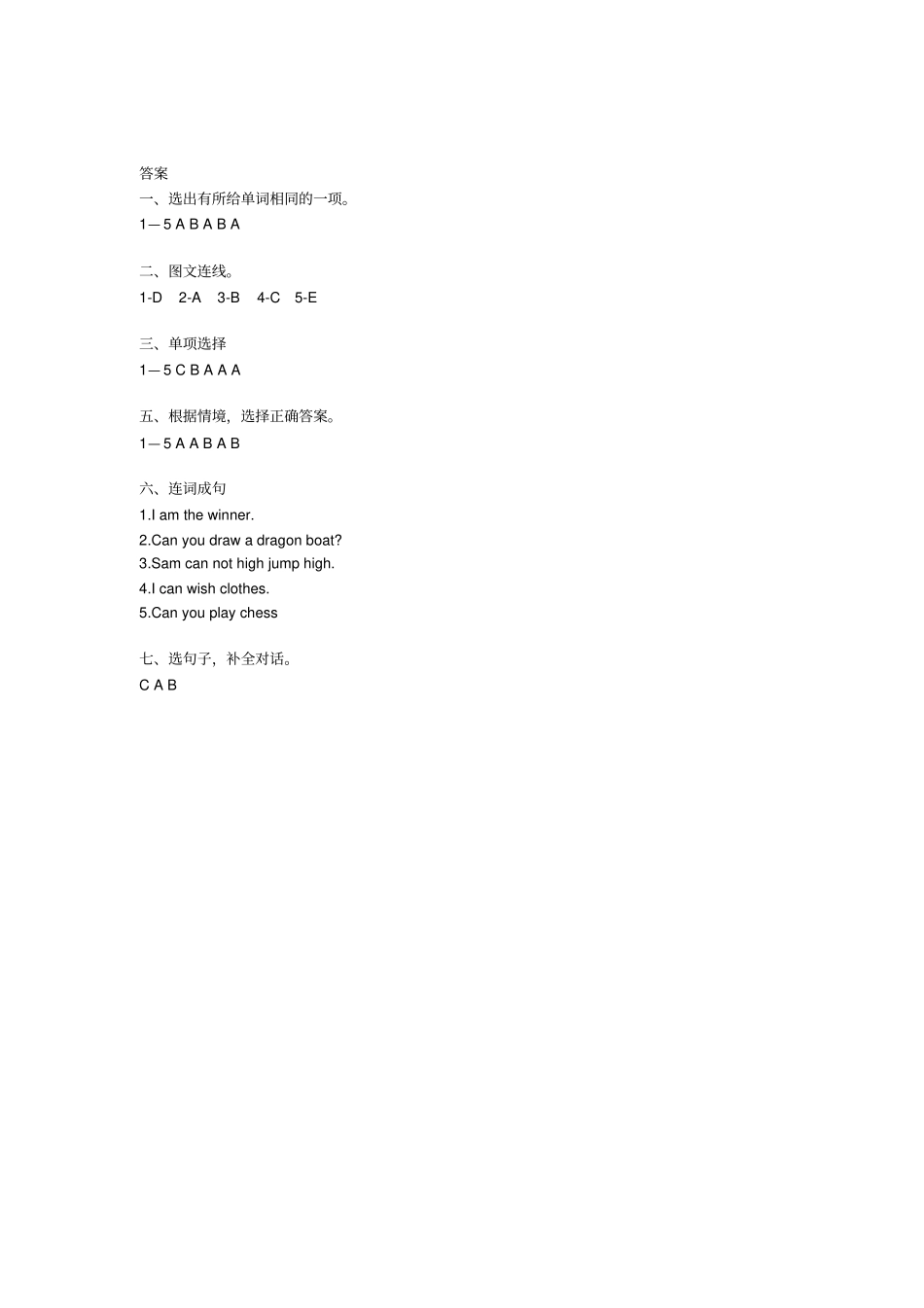 答案
一、选出有所给单词相同的一项。
1—5 A B A B A

二、图文连线。
1-D 2-A 3-B 4-C 5-E

三、单项选择
1—5 C B A A A

五、根据情境，选择正确答案。
1—5 A A B A B

六、连词成句
1.I am the winner.
2.Can you draw a dragon boat?
3.Sam can not high jump high.
4.I can wish clothes.
5.Can you play chess

七、选句子，补全对话。
C A B